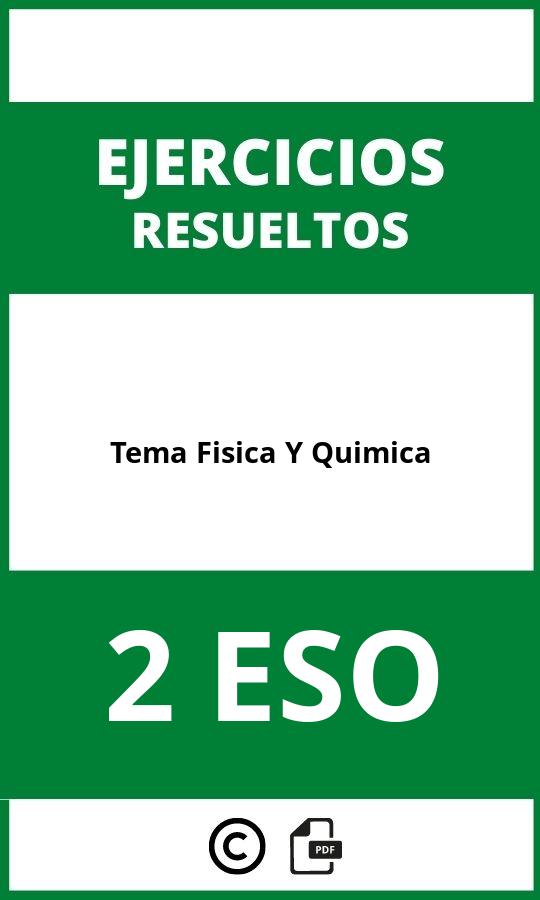 EJERCICIOS
RESUELTOS

Tema Fisica Y Quimica

2 ESO

©

PDF